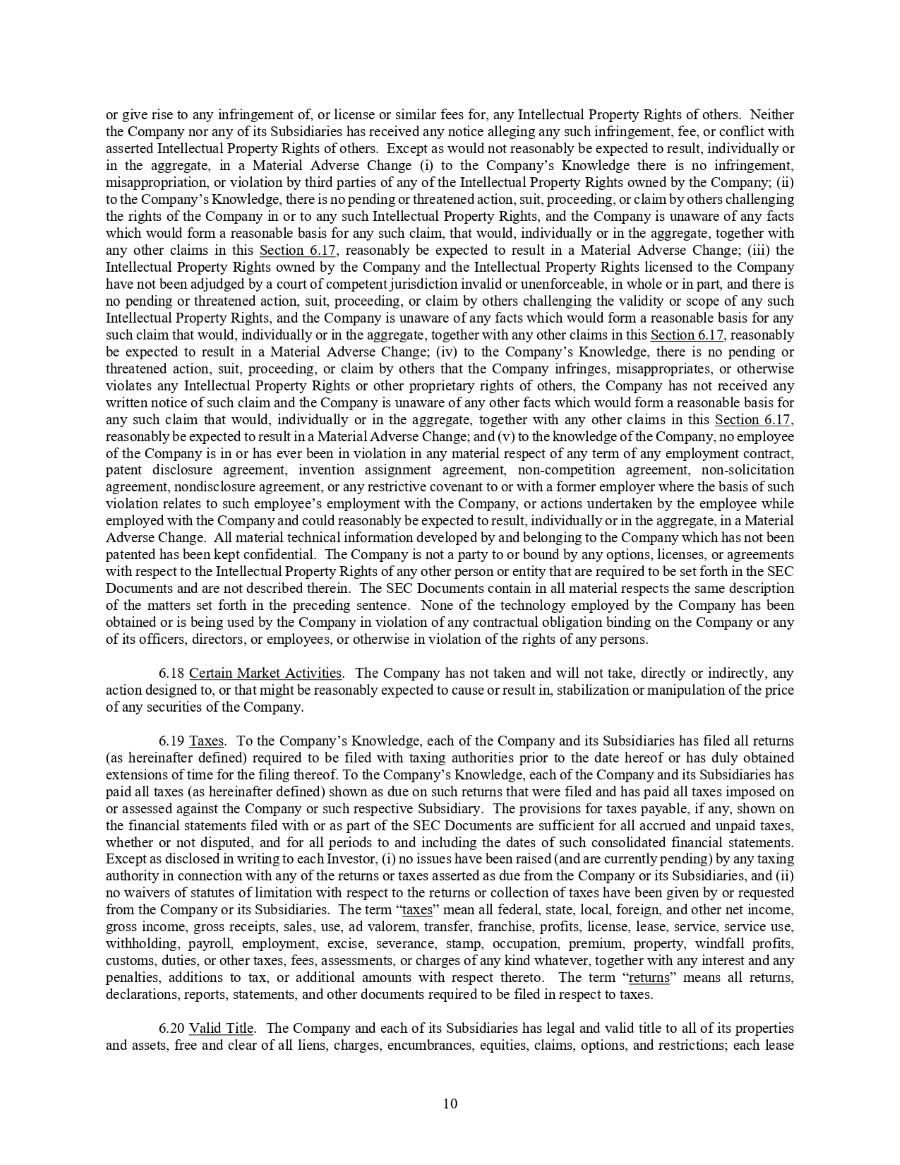 or give rise to any infringement of, or license or similar fees for, any Intellectual Property Rights of others. Neither the Company nor any of its Subsidiaries has received any notice alleging any such infringement, fee, or conflict with asserted Intellectual Property Rights of others. Except as would not reasonably be expected to result, individually or in the aggregate, in a Material Adverse Change (i) to the Company's Knowledge there is no infringement, misappropriation, or violation by third parties of any of the Intellectual Property Rights owned by the Company; (ii) to the Company's Knowledge, there is no pending or threatened action, suit, proceeding, or claim by others challenging the rights of the Company in or to any such Intellectual Property Rights, and the Company is unaware of any facts which would form a reasonable basis for any such claim, that would, individually or in the aggregate, together with any other claims in this Section 6.17, reasonably be expected to result in a Material Adverse Change; (iii) the Intellectual Property Rights owned by the Company and the Intellectual Property Rights licensed to the Company have not been adjudged by a court of competent jurisdiction invalid or unenforceable, in whole or in part, and there is no pending or threatened action, suit, proceeding, or claim by others challenging the validity or scope of any such Intellectual Property Rights, and the Company is unaware of any facts which would form a reasonable basis for any such claim that would, individually or in the aggregate, together with any other claims in this Section 6.17, reasonably be expected to result in a Material Adverse Change; (iv) to the Company's Knowledge, there is no pending or threatened action, suit, proceeding, or claim by others that the Company infringes, misappropriates, or otherwise violates any Intellectual Property Rights or other proprietary rights of others, the Company has not received any written notice of such claim and the Company is unaware of any other facts which would form a reasonable basis for any such claim that would, individually or in the aggregate, together with any other claims in this Section 6.17, reasonably be expected to result in a Material Adverse Change; and (v) to the knowledge of the Company, no employee of the Company is in or has ever been in violation in any material respect of any term of any employment contract, patent disclosure agreement, invention assignment agreement, non-competition agreement, non-solicitation agreement, nondisclosure agreement, or any restrictive covenant to or with a former employer where the basis of such violation relates to such employee's employment with the Company, or actions undertaken by the employee while employed with the Company and could reasonably be expected to result, individually or in the aggregate, in a Material Adverse Change. All material technical information developed by and belonging to the Company which has not been patented has been kept confidential. The Company is not a party to or bound by any options, licenses, or agreements with respect to the Intellectual Property Rights of any other person or entity that are required to be set forth in the SEC Documents and are not described therein. The SEC Documents contain in all material respects the same description of the matters set forth in the preceding sentence. None of the technology employed by the Company has been obtained or is being used by the Company in violation of any contractual obligation binding on the Company or any of its officers, directors, or employees, or otherwise in violation of the rights of any persons.

6.18 Certain Market Activities. The Company has not taken and will not take, directly or indirectly, any action designed to, or that might be reasonably expected to cause or result in, stabilization or manipulation of the price of any securities of the Company.

6.19 Taxes. To the Company's Knowledge, each of the Company and its Subsidiaries has filed all returns (as hereinafter defined) required to be filed with taxing authorities prior to the date hereof or has duly obtained extensions of time for the filing thereof. To the Company's Knowledge, each of the Company and its Subsidiaries has paid all taxes (as hereinafter defined) shown as due on such returns that were filed and has paid all taxes imposed on or assessed against the Company or such respective Subsidiary. The provisions for taxes payable, if any, shown on the financial statements filed with or as part of the SEC Documents are sufficient for all accrued and unpaid taxes, whether or not disputed, and for all periods to and including the dates of such consolidated financial statements. Except as disclosed in writing to each Investor, (i) no issues have been raised (and are currently pending) by any taxing authority in connection with any of the returns or taxes asserted as due from the Company or its Subsidiaries, and (ii) no waivers of statutes of limitation with respect to the returns or collection of taxes have been given by or requested from the Company or its Subsidiaries. The term "taxes" mean all federal, state, local, foreign, and other net income, gross income, gross receipts, sales, use, ad valorem, transfer, franchise, profits, license, lease, service, service use, withholding, payroll, employment, excise, severance, stamp, occupation, premium, property, windfall profits, customs, duties, or other taxes, fees, assessments, or charges of any kind whatever, together with any interest and any penalties, additions to tax, or additional amounts with respect thereto. The term "returns" means all returns, declarations, reports, statements, and other documents required to be filed in respect to taxes.

6.20 Valid Title. The Company and each of its Subsidiaries has legal and valid title to all of its properties and assets, free and clear of all liens, charges, encumbrances, equities, claims, options, and restrictions; each lease

10